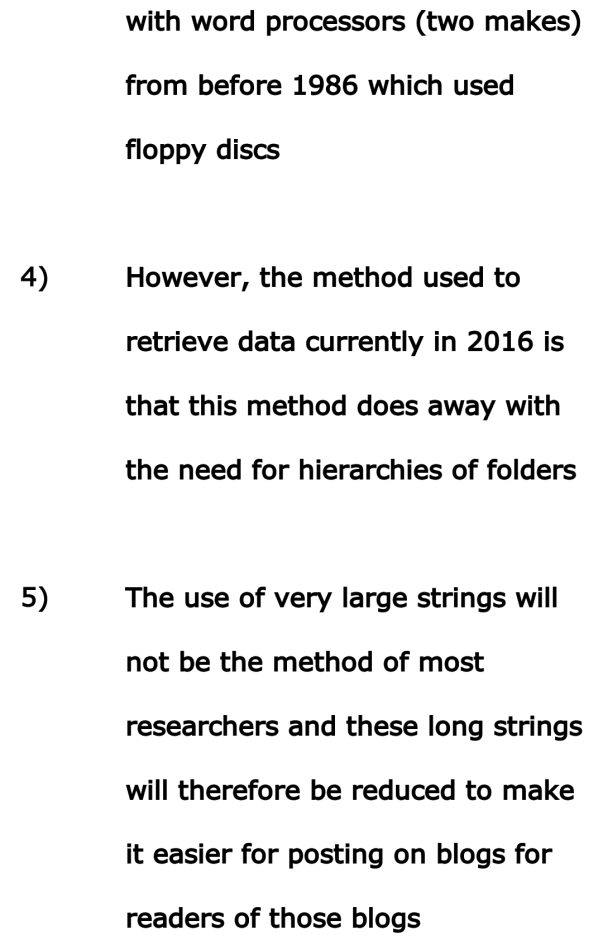 with word processors (two makes) from before 1986 which used floppy discs

4) However, the method used to retrieve data currently in 2016 is that this method does away with the need for hierarchies of folders

5) The use of very large strings will not be the method of most researchers and these long strings will therefore be reduced to make it easier for posting on blogs for readers of those blogs